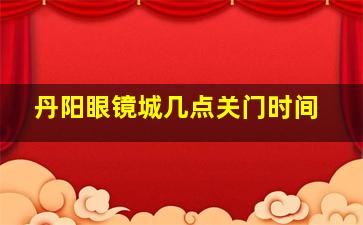 丹阳眼镜城几点关门时间